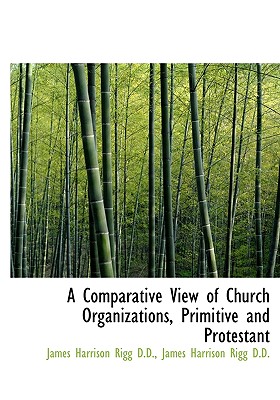 A Comparative View of Church Organizations, Primitive and Protestant

James Harrison Rigg D.D., James Harrison Rigg D.D.